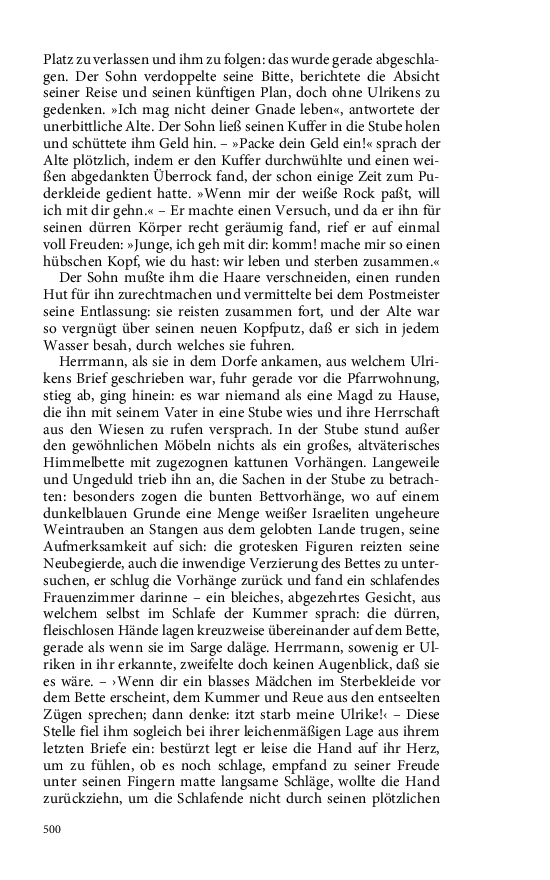 Platz zu verlassen und ihm zu folgen: das wurde gerade abgeschlagen. Der Sohn verdoppelte seine Bitte, berichtete die Absicht seiner Reise und seinen künftigen Plan, doch ohne Ulrikens zu gedenken. »Ich mag nicht deiner Gnade leben«, antwortete der unerbittliche Alte. Der Sohn ließ seinen Kuffer in die Stube holen und schüttete ihm Geld hin. – »Packe dein Geld ein!« sprach der Alte plötzlich, indem er den Kuffer durchwühlte und einen weißen abgedankten Überrock fand, der schon einige Zeit zum Puderkleide gedient hatte. »Wenn mir der weiße Rock paßt, will ich mit dir gehn.« – Er machte einen Versuch, und da er ihn für seinen dürren Körper recht geräumig fand, rief er auf einmal voll Freuden: »Junge, ich geh mit dir: komm! mache mir so einen hübschen Kopf, wie du hast: wir leben und sterben zusammen.«

Der Sohn mußte ihm die Haare verschneiden, einen runden Hut für ihn zurechtmachen und vermittelte bei dem Postmeister seine Entlassung: sie reisten zusammen fort, und der Alte war so vergnügt über seinen neuen Kopfputz, daß er sich in jedem Wasser besah, durch welches sie fuhren.

Herrmann, als sie in dem Dorfe ankamen, aus welchem Ulrikens Brief geschrieben war, fuhr gerade vor die Pfarrwohnung, stieg ab, ging hinein: es war niemand als eine Magd zu Hause, die ihn mit seinem Vater in eine Stube wies und ihre Herrschaft aus den Wiesen zu rufen versprach. In der Stube stund außer den gewöhnlichen Möbeln nichts als ein großes, altväterisches Himmelbette mit zugezognen kattunen Vorhängen. Langeweile und Ungeduld trieb ihn an, die Sachen in der Stube zu betrachten: besonders zogen die bunten Bettvorhänge, wo auf einem dunkelblauen Grunde eine Menge weißer Israeliten ungeheure Weintrauben an Stangen aus dem gelobten Lande trugen, seine Aufmerksamkeit auf sich: die grotesken Figuren reizten seine Neubegierde, auch die inwendige Verzierung des Bettes zu untersuchen, er schlug die Vorhänge zurück und fand ein schlafendes Frauenzimmer darinne – ein bleiches, abgezehrtes Gesicht, aus welchem selbst im Schlafe der Kummer sprach: die dürren, fleischlosen Hände lagen kreuzweise übereinander auf dem Bette, gerade als wenn sie im Sarge daläge. Herrmann, sowenig er Ulriken in ihr erkannte, zweifelte doch keinen Augenblick, daß sie es wäre. – ›Wenn dir ein blasses Mädchen im Sterbekleide vor dem Bette erscheint, dem Kummer und Reue aus den entseelten Zügen sprechen; dann denke: itzt starb meine Ulrike!‹ – Diese Stelle fiel ihm sogleich bei ihrer leichenmäßigen Lage aus ihrem letzten Briefe ein: bestürzt legt er leise die Hand auf ihr Herz, um zu fühlen, ob es noch schlage, empfand zu seiner Freude unter seinen Fingern matte langsame Schläge, wollte die Hand zurückziehn, um die Schlafende nicht durch seinen plötzlichen

500